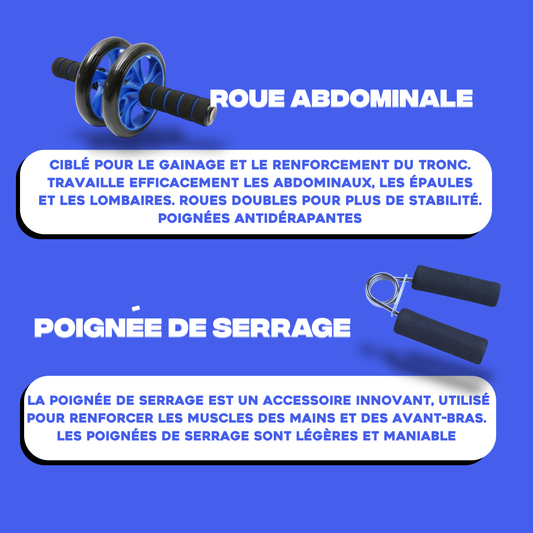 ROUE ABDOMINALE

CIBLÉ POUR LE GAINAGE ET LE RENFORCEMENT DU TRONC. TRAVAILLE EFFICACEMENT LES ABDOMINAUX, LES ÉPAULES ET LES LOMBAIRES. ROUES DOUBLES POUR PLUS DE STABILITÉ. POIGNÉES ANTIDÉRAPANTES

POIGNÉE DE SERRAGE

LA POIGNÉE DE SERRAGE EST UN ACCESSOIRE INNOVANT, UTILISÉ POUR RENFORCER LES MUSCLES DES MAINS ET DES AVANT-BRAS. LES POIGNÉES DE SERRAGE SONT LÉGÈRES ET MANIABLE